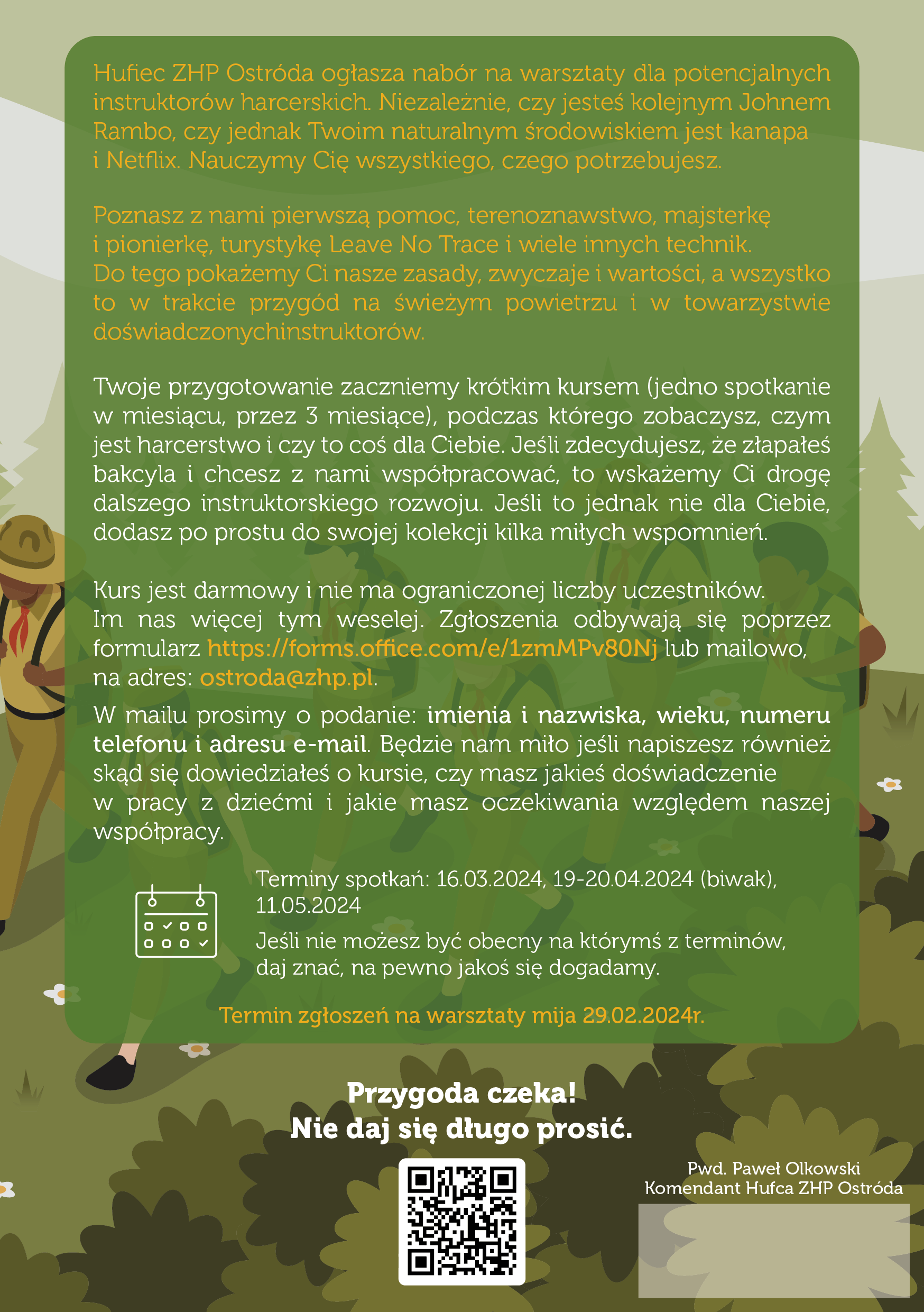 Hufiec ZHP Ostróda ogłasza nabór na warsztaty dla potencjalnych instruktorów harcerskich. Niezależnie, czy jesteś kolejnym Johnem Rambo, czy jednak Twoim naturalnym środowiskiem jest kanapa i Netflix. Nauczymy Cię wszystkiego, czego potrzebujesz.

Poznasz z nami pierwszą pomoc, terenoznawstwo, majsterkę i pionierkę, turystykę Leave No Trace i wiele innych technik. Do tego pokażemy Ci nasze zasady, zwyczaje i wartości, a wszystko to w trakcie przygód na świeżym powietrzu i w towarzystwie doświadczonychinstruktorów.

Twoje przygotowanie zaczniemy krótkim kursem (jedno spotkanie w miesiącu, przez 3 miesiące), podczas którego zobaczysz, czym jest harcerstwo i czy to coś dla Ciebie. Jeśli zdecydujesz, że złapałeś bakcyla i chcesz z nami współpracować, to wskażemy Ci drogę dalszego instruktorskiego rozwoju. Jeśli to jednak nie dla Ciebie, dodasz po prostu do swojej kolekcji kilka miłych wspomnień.

Kurs jest darmowy i nie ma ograniczonej liczby uczestników. Im nas więcej tym weselej. Zgłoszenia odbywają się poprzez formularz https://forms.office.com/e/1zmMPv80Nj lub mailowo, na adres: ostroda@zhp.pl.

W mailu prosimy o podanie: imienia i nazwiska, wieku, numeru telefonu i adresu e-mail. Będzie nam miło jeśli napiszesz również skąd się dowiedziałeś o kursie, czy masz jakieś doświadczenie w pracy z dziećmi i jakie masz oczekiwania względem naszej współpracy.

Terminy spotkań: 16.03.2024, 19-20.04.2024 (biwak), 11.05.2024

Jeśli nie możesz być obecny na którymś z terminów, daj znać, na pewno jakoś się dogadamy.

Termin zgłoszeń na warsztaty mija 29.02.2024r.

Przygoda czeka!
Nie daj się długo prosić.

Pwd. Paweł Olkowski
Komendant Hufca ZHP Ostróda